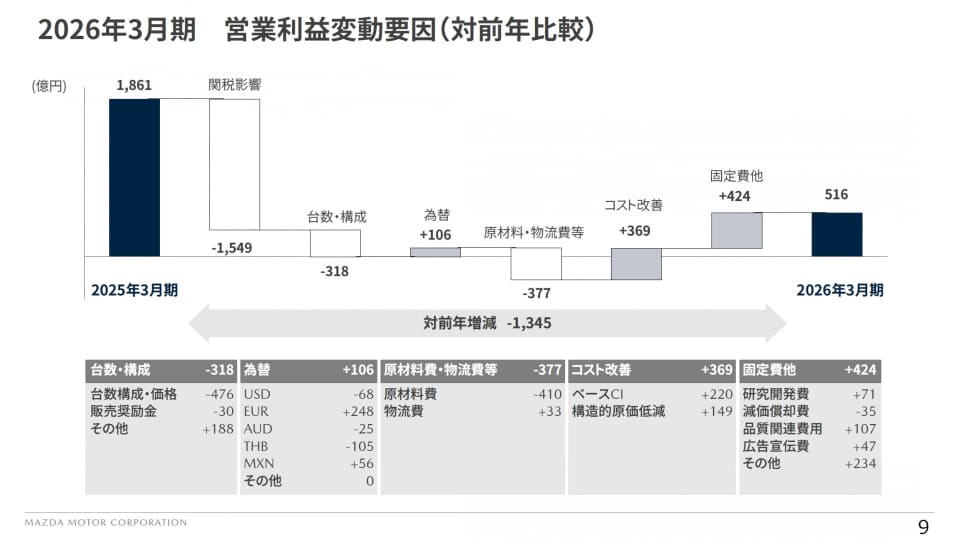 2026年3月期　営業利益変動要因(対前年比較)

(億円)

1,861

関税影響

-1,549

台数・構成

-318

為替
+106

原材料・物流費等

-377

コスト改善

+369

固定費他
+424

516

2025年3月期

2026年3月期

対前年増減 -1,345

台数・構成 -318
台数構成・価格 -476
販売奨励金 -30
その他 +188

為替 +106
USD -68
EUR +248
AUD -25
THB -105
MXN +56
その他 0

原材料費・物流費等 -377
原材料費 -410
物流費 +33

コスト改善 +369
ベースCI +220
構造的原価低減 +149

固定費他 +424
研究開発費 +71
減価償却費 -35
品質関連費用 +107
広告宣伝費 +47
その他 +234

MAZDA MOTOR CORPORATION

9